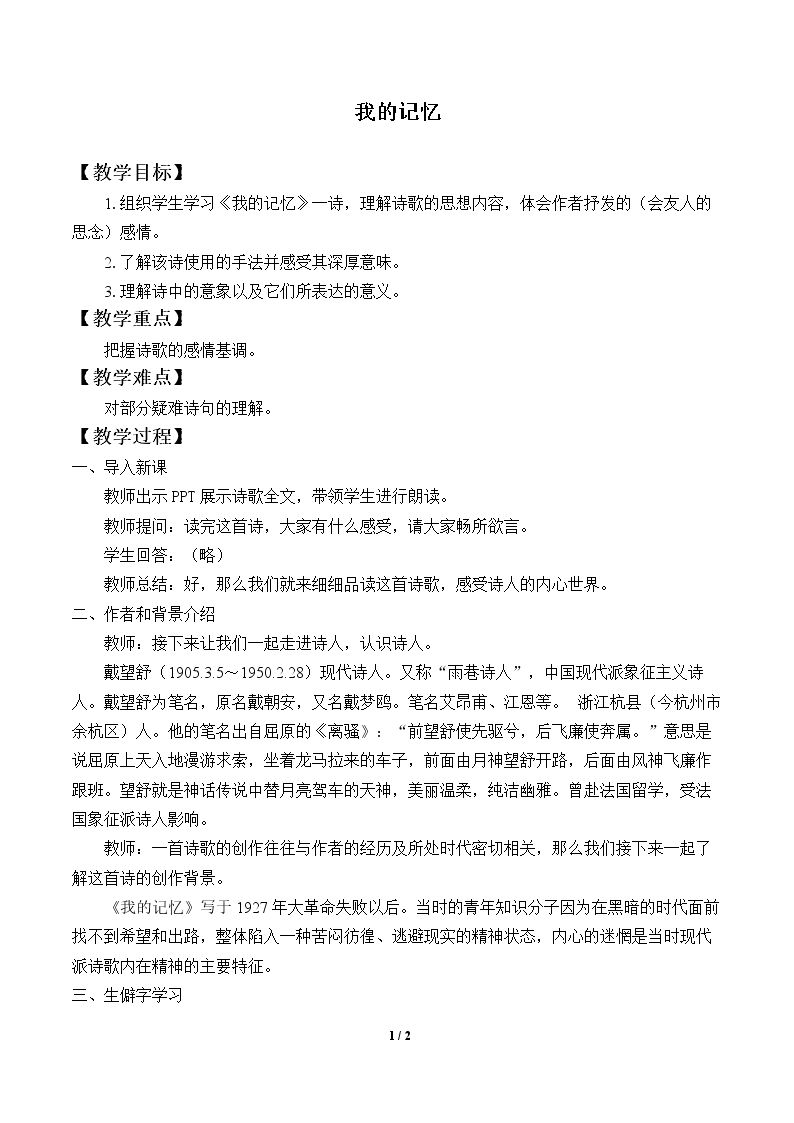 我的记忆

【教学目标】

1.组织学生学习《我的记忆》一诗，理解诗歌的思想内容，体会作者抒发的（会友人的思念）感情。

2.了解该诗使用的手法并感受其深厚意味。

3.理解诗中的意象以及它们所表达的意义。

【教学重点】

把握诗歌的感情基调。

【教学难点】

对部分疑难诗句的理解。

【教学过程】

一、导入新课

教师出示PPT展示诗歌全文，带领学生进行朗读。

教师提问：读完这首诗，大家有什么感受，请大家畅所欲言。

学生回答：（略）

教师总结：好，那么我们就来细细品读这首诗歌，感受诗人的内心世界。

二、作者和背景介绍

教师：接下来让我们一起走进诗人，认识诗人。

戴望舒（1905.3.5～1950.2.28）现代诗人。又称“雨巷诗人”，中国现代派象征主义诗人。戴望舒为笔名，原名戴朝安，又名戴梦鸥。笔名艾昂甫、江恩等。 浙江杭县（今杭州市余杭区）人。他的笔名出自屈原的《离骚》：“前望舒使先驱兮，后飞廉使奔属。”意思是说屈原上天入地漫游求索，坐着龙马拉来的车子，前面由月神望舒开路，后面由风神飞廉作跟班。望舒就是神话传说中替月亮驾车的天神，美丽温柔，纯洁幽雅。曾赴法国留学，受法国象征派诗人影响。

教师：一首诗歌的创作往往与作者的经历及所处时代密切相关，那么我们接下来一起了解这首诗的创作背景。

《我的记忆》写于1927年大革命失败以后。当时的青年知识分子因为在黑暗的时代面前找不到希望和出路，整体陷入一种苦闷彷徨、逃避现实的精神状态，内心的迷惘是当时现代派诗歌内在精神的主要特征。

三、生僻字学习

1 / 2